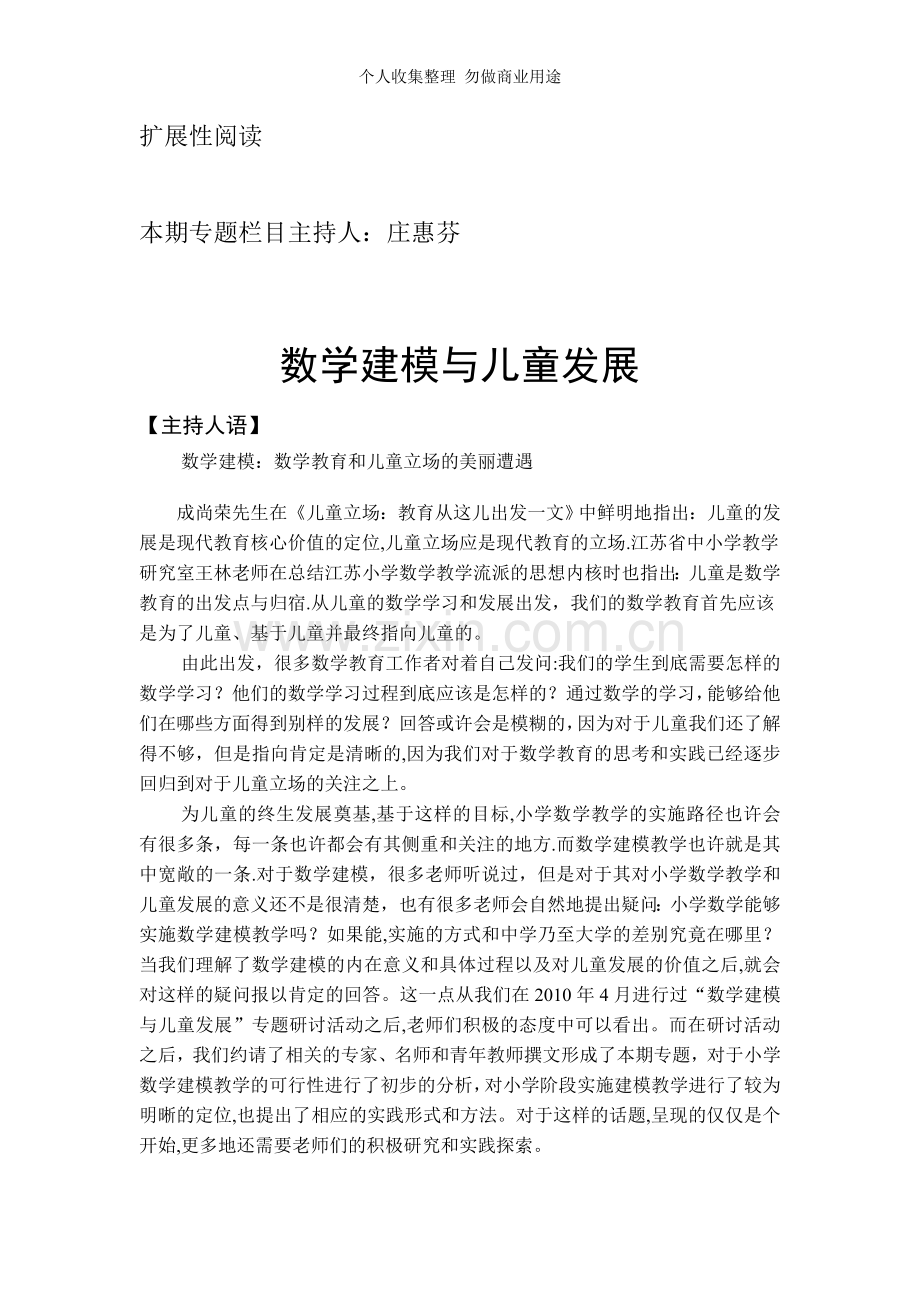 个人收集整理 勿做商业用途

扩展性阅读

本期专题栏目主持人：庄惠芬

数学建模与儿童发展

【主持人语】

数学建模：数学教育和儿童立场的美丽遭遇

成尚荣先生在《儿童立场：教育从这儿出发一文》中鲜明地指出：儿童的发展是现代教育核心价值的定位,儿童立场应是现代教育的立场.江苏省中小学教学研究室王林老师在总结江苏小学数学教学流派的思想内核时也指出：儿童是数学教育的出发点与归宿.从儿童的数学学习和发展出发，我们的数学教育首先应该是为了儿童、基于儿童并最终指向儿童的。

由此出发，很多数学教育工作者对着自己发问:我们的学生到底需要怎样的数学学习？他们的数学学习过程到底应该是怎样的？通过数学的学习，能够给他们在哪些方面得到别样的发展？回答或许会是模糊的，因为对于儿童我们还了解得不够，但是指向肯定是清晰的,因为我们对于数学教育的思考和实践已经逐步回归到对于儿童立场的关注之上。

为儿童的终生发展奠基,基于这样的目标,小学数学教学的实施路径也许会有很多条，每一条也许都会有其侧重和关注的地方.而数学建模教学也许就是其中宽敞的一条.对于数学建模，很多老师听说过，但是对于其对小学数学教学和儿童发展的意义还不是很清楚，也有很多老师会自然地提出疑问：小学数学能够实施数学建模教学吗？如果能,实施的方式和中学乃至大学的差别究竟在哪里？当我们理解了数学建模的内在意义和具体过程以及对儿童发展的价值之后,就会对这样的疑问报以肯定的回答。这一点从我们在2010年4月进行过“数学建模与儿童发展”专题研讨活动之后,老师们积极的态度中可以看出。而在研讨活动之后，我们约请了相关的专家、名师和青年教师撰文形成了本期专题，对于小学数学建模教学的可行性进行了初步的分析，对小学阶段实施建模教学进行了较为明晰的定位,也提出了相应的实践形式和方法。对于这样的话题,呈现的仅仅是个开始,更多地还需要老师们的积极研究和实践探索。

www.zixin.com.cn